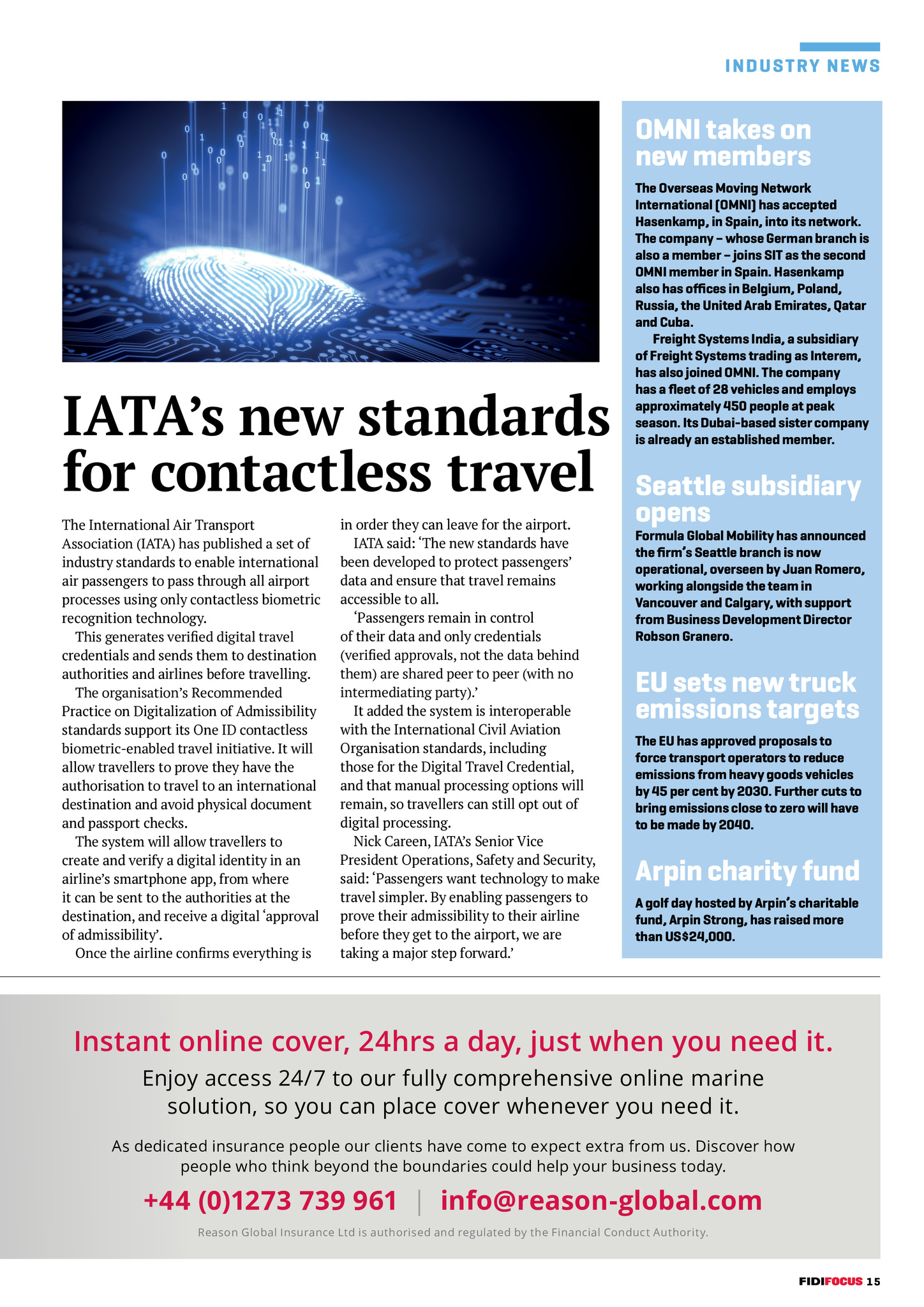 INDUSTRY NEWS

IATA's new standards for contactless travel

The International Air Transport Association (IATA) has published a set of industry standards to enable international air passengers to pass through all airport processes using only contactless biometric recognition technology.

This generates verified digital travel credentials and sends them to destination authorities and airlines before travelling.

The organisation's Recommended Practice on Digitalization of Admissibility standards support its One ID contactless biometric-enabled travel initiative. It will allow travellers to prove they have the authorisation to travel to an international destination and avoid physical document and passport checks.

The system will allow travellers to create and verify a digital identity in an airline's smartphone app, from where it can be sent to the authorities at the destination, and receive a digital 'approval of admissibility'.

Once the airline confirms everything is in order they can leave for the airport.

IATA said: 'The new standards have been developed to protect passengers' data and ensure that travel remains accessible to all.

'Passengers remain in control of their data and only credentials (verified approvals, not the data behind them) are shared peer to peer (with no intermediating party).'

It added the system is interoperable with the International Civil Aviation Organisation standards, including those for the Digital Travel Credential, and that manual processing options will remain, so travellers can still opt out of digital processing.

Nick Careen, IATA's Senior Vice President Operations, Safety and Security, said: 'Passengers want technology to make travel simpler. By enabling passengers to prove their admissibility to their airline before they get to the airport, we are taking a major step forward.'

OMNI takes on new members

The Overseas Moving Network International (OMNI) has accepted Hasenkamp, in Spain, into its network. The company – whose German branch is also a member – joins SIT as the second OMNI member in Spain. Hasenkamp also has offices in Belgium, Poland, Russia, the United Arab Emirates, Qatar and Cuba.

Freight Systems India, a subsidiary of Freight Systems trading as Interem, has also joined OMNI. The company has a fleet of 28 vehicles and employs approximately 450 people at peak season. Its Dubai-based sister company is already an established member.

Seattle subsidiary opens

Formula Global Mobility has announced the firm's Seattle branch is now operational, overseen by Juan Romero, working alongside the team in Vancouver and Calgary, with support from Business Development Director Robson Granero.

EU sets new truck emissions targets

The EU has approved proposals to force transport operators to reduce emissions from heavy goods vehicles by 45 per cent by 2030. Further cuts to bring emissions close to zero will have to be made by 2040.

Arpin charity fund

A golf day hosted by Arpin's charitable fund, Arpin Strong, has raised more than US$24,000.

Instant online cover, 24hrs a day, just when you need it.

Enjoy access 24/7 to our fully comprehensive online marine solution, so you can place cover whenever you need it.

As dedicated insurance people our clients have come to expect extra from us. Discover how people who think beyond the boundaries could help your business today.

+44 (0)1273 739 961 | info@reason-global.com

Reason Global Insurance Ltd is authorised and regulated by the Financial Conduct Authority.

FIDIFOCUS 15